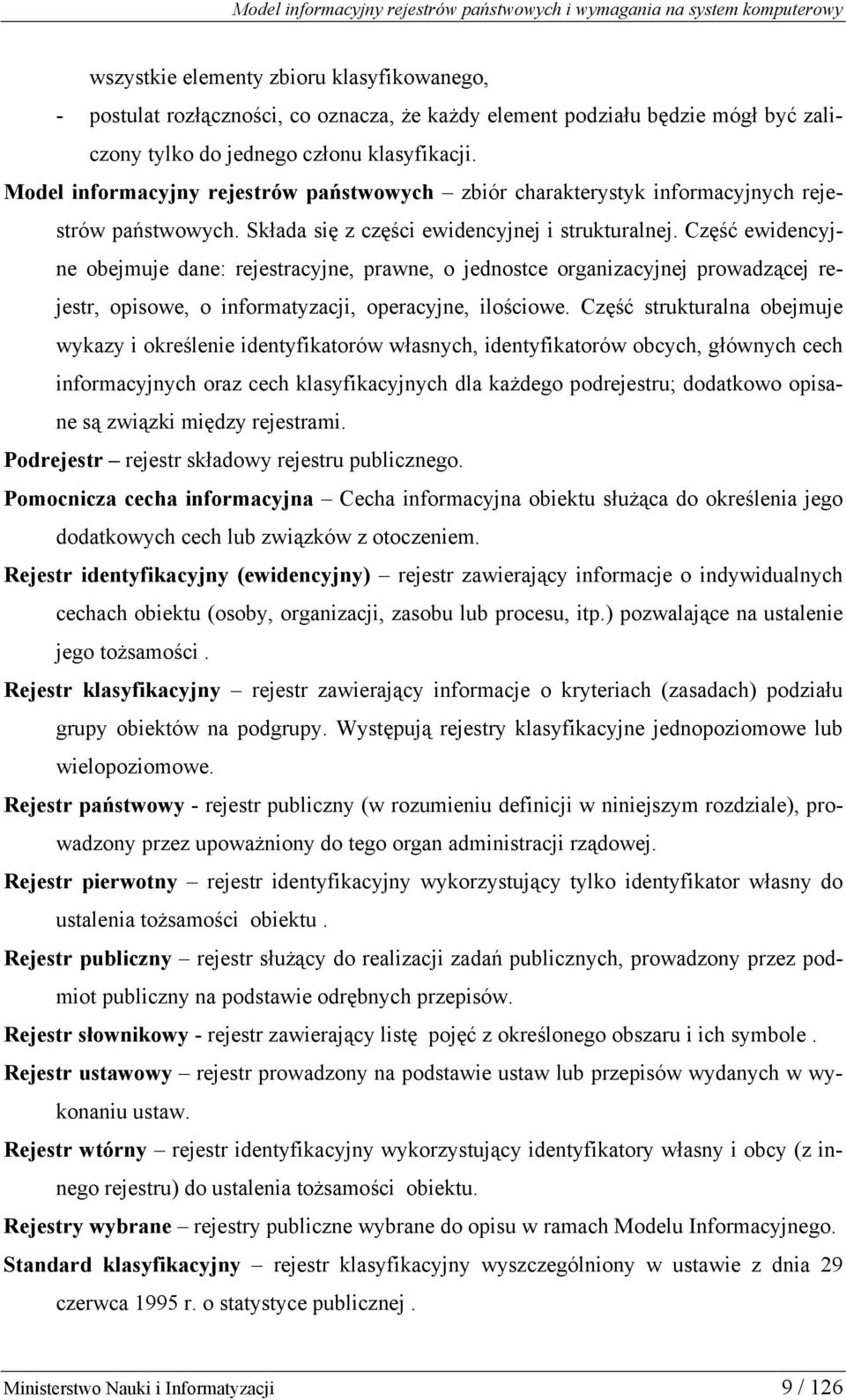 Model informacyjny rejestrów państwowych i wymagania na system komputerowy

wszystkie elementy zbioru klasyfikowanego,

- postulat rozłączności, co oznacza, że każdy element podziału będzie mógł być zaliczony tylko do jednego członu klasyfikacji.

Model informacyjny rejestrów państwowych – zbiór charakterystyk informacyjnych rejestrów państwowych. Składa się z części ewidencyjnej i strukturalnej. Część ewidencyjne obejmuje dane: rejestracyjne, prawne, o jednostce organizacyjnej prowadzącej rejestr, opisowe, o informatyzacji, operacyjne, ilościowe. Część strukturalna obejmuje wykazy i określenie identyfikatorów własnych, identyfikatorów obcych, głównych cech informacyjnych oraz cech klasyfikacyjnych dla każdego podrejestru; dodatkowo opisane są związki między rejestrami.

Podrejestr – rejestr składowy rejestru publicznego.

Pomocnicza cecha informacyjna – Cecha informacyjna obiektu służąca do określenia jego dodatkowych cech lub związków z otoczeniem.

Rejestr identyfikacyjny (ewidencyjny) – rejestr zawierający informacje o indywidualnych cechach obiektu (osoby, organizacji, zasobu lub procesu, itp.) pozwalające na ustalenie jego tożsamości .

Rejestr klasyfikacyjny – rejestr zawierający informacje o kryteriach (zasadach) podziału grupy obiektów na podgrupy. Występują rejestry klasyfikacyjne jednopoziomowe lub wielopoziomowe.

Rejestr państwowy - rejestr publiczny (w rozumieniu definicji w niniejszym rozdziale), prowadzony przez upoważniony do tego organ administracji rządowej.

Rejestr pierwotny – rejestr identyfikacyjny wykorzystujący tylko identyfikator własny do ustalenia tożsamości obiektu .

Rejestr publiczny – rejestr służący do realizacji zadań publicznych, prowadzony przez podmiot publiczny na podstawie odrębnych przepisów.

Rejestr słownikowy - rejestr zawierający listę pojęć z określonego obszaru i ich symbole .

Rejestr ustawowy – rejestr prowadzony na podstawie ustaw lub przepisów wydanych w wykonaniu ustaw.

Rejestr wtórny – rejestr identyfikacyjny wykorzystujący identyfikatory własny i obcy (z innego rejestru) do ustalenia tożsamości obiektu.

Rejestry wybrane – rejestry publiczne wybrane do opisu w ramach Modelu Informacyjnego.

Standard klasyfikacyjny – rejestr klasyfikacyjny wyszczególniony w ustawie z dnia 29 czerwca 1995 r. o statystyce publicznej .

Ministerstwo Nauki i Informatyzacji 9 / 126